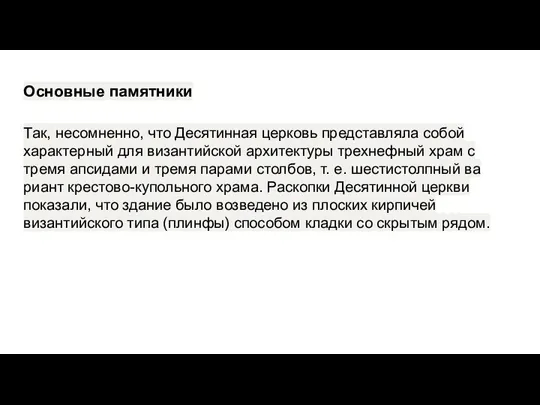 Основные памятники

Так, несомненно, что Десятинная церковь представляла собой характерный для византийской архитектуры трехнефный храм с тремя апсидами и тремя парами столбов, т. е. шестистолпный ва риант крестово-купольного храма. Раскопки Десятинной церкви показали, что здание было возведено из плоских кирпичей византийского типа (плинфы) способом кладки со скрытым рядом.